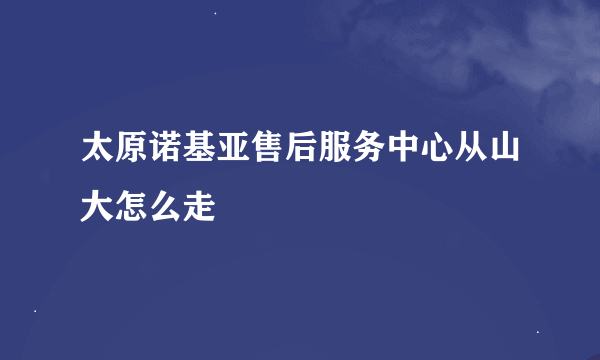 太原诺基亚售后服务中心从山大怎么走